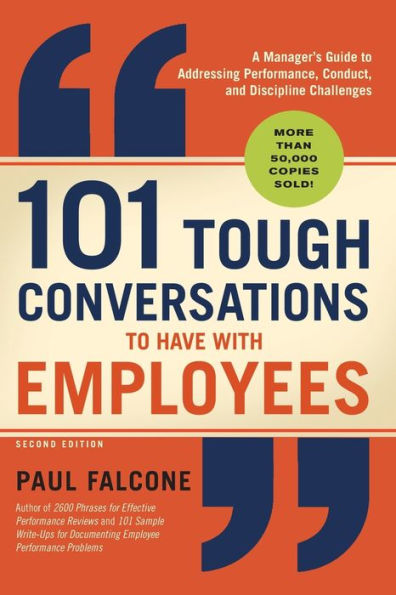 A Manager's Guide to Addressing Performance, Conduct, and Discipline Challenges

MORE THAN 50,000 COPIES SOLD!

101 TOUGH CONVERSATIONS TO HAVE WITH EMPLOYEES

SECOND EDITION

PAUL FALCONE

Author of 2600 Phrases for Effective Performance Reviews and 101 Sample Write-Ups for Documenting Employee Performance Problems